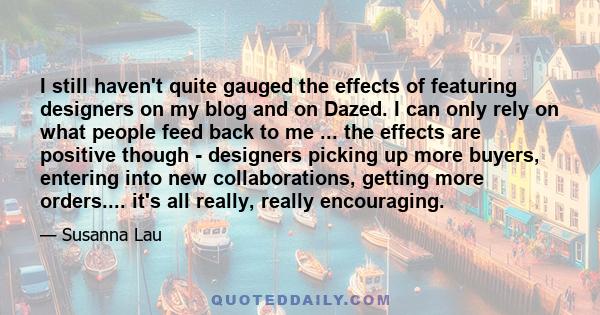 I still haven't quite gauged the effects of featuring designers on my blog and on Dazed. I can only rely on what people feed back to me ... the effects are positive though - designers picking up more buyers, entering into new collaborations, getting more orders.... it's all really, really encouraging.

— Susanna Lau

QUOTEDDAILY.COM